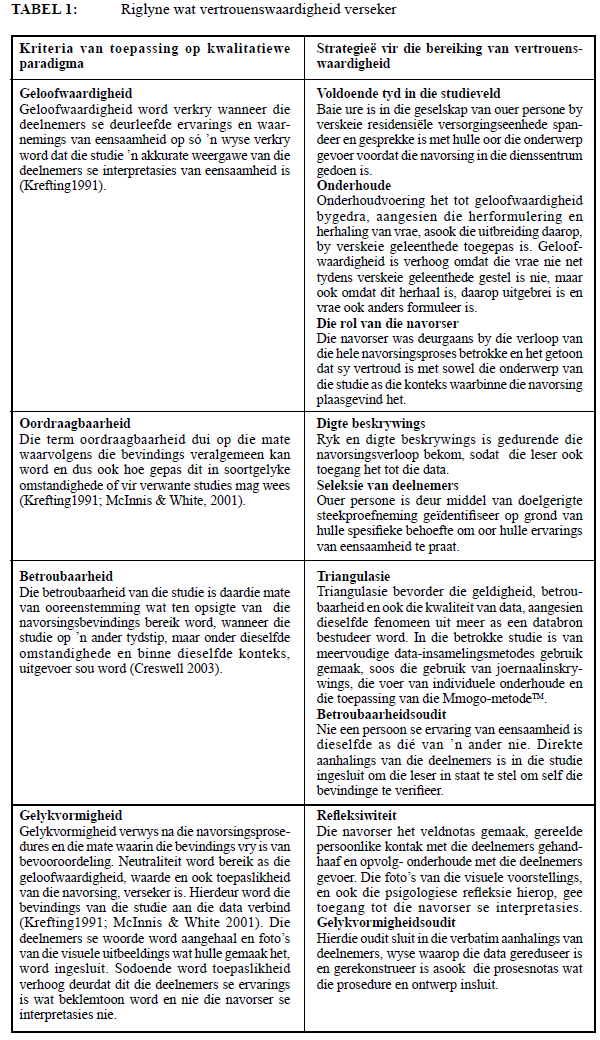 TABEL 1: Riglyne wat vertrouenswaardigheid verseker

| Kriteria van toepassing op kwalitatiewe paradigma | Strategieë vir die bereiking van vertrouenswaardigheid |
|---|---|
| **Geloofwaardigheid** Geloofwaardigheid word verkry wanneer die deelnemers se deurleefde ervarings en waarnemings van eensaamheid op só 'n wyse verkry word dat die studie 'n akkurate weergawe van die deelnemers se interpretasies van eensaamheid is (Krefting1991). | **Voldoende tyd in die studieveld** Baie ure is in die geselskap van ouer persone by verskeie residensiële versorgingseenhede spandeer en gesprekke is met hulle oor die onderwerp gevoer voordat die navorsing in die dienssentrum gedoen is. **Onderhoude** Onderhoudvoering het tot geloofwaardigheid bygedra, aangesien die herformulering en herhaling van vrae, asook die uitbreiding daarop, by verskeie geleenthede toegepas is. Geloofwaardigheid is verhoog omdat die vrae nie net tydens verskeie geleenthede gestel is nie, maar ook omdat dit herhaal is, daarop uitgebrei is en vrae ook anders formuleer is. **Die rol van die navorser** Die navorser was deurgaans by die verloop van die hele navorsingsproses betrokke en het getoon dat sy vertroud is met sowel die onderwerp van die studie as die konteks waarbinne die navorsing plaasgevind het. |
| **Oordraagbaarheid** Die term oordraagbaarheid dui op die mate waarvolgens die bevindings veralgemeen kan word en dus ook hoe gepas dit in soortgelyke omstandighede of vir verwante studies mag wees (Krefting1991; McInnis & White, 2001). | **Digte beskrywings** Ryk en digte beskrywings is gedurende die navorsingsverloop bekom, sodat die leser ook toegang het tot die data. **Seleksie van deelnemers** Ouer persone is deur middel van doelgerigte steekproefneming geïdentifiseer op grond van hulle spesifieke behoefte om oor hulle ervarings van eensaamheid te praat. |
| **Betroubaarheid** Die betroubaarheid van die studie is daardie mate van ooreenstemming wat ten opsigte van die navorsingsbevindings bereik word, wanneer die studie op 'n ander tydstip, maar onder dieselfde omstandighede en binne dieselfde konteks, uitgevoer sou word (Creswell 2003). | **Triangulasie** Triangulasie bevorder die geldigheid, betroubaarheid en ook die kwaliteit van data, aangesien dieselfde fenomeen uit meer as een databron bestudeer word. In die betrokke studie is van meervoudige data-insamelingsmetodes gebruik gemaak, soos die gebruik van joernaalinskrywings, die voer van individuele onderhoude en die toepassing van die Mmogo-metode™. **Betroubaarheidsoudit** Nie een persoon se ervaring van eensaamheid is dieselfde as dié van 'n ander nie. Direkte aanhalings van die deelnemers is in die studie ingesluit om die leser in staat te stel om self die bevindinge te verifieer. |
| **Gelykvormigheid** Gelykvormigheid verwys na die navorsingsprosedures en die mate waarin die bevindings vry is van bevooroordeling. Neutraliteit word bereik as die geloofwaardigheid, waarde en ook toepaslikheid van die navorsing, verseker is. Hierdeur word die bevindings van die studie aan die data verbind (Krefting1991; McInnis & White 2001). Die deelnemers se woorde word aangehaal en foto's van die visuele uitbeeldings wat hulle gemaak het, word ingesluit. Sodoende word toepaslikheid verhoog deurdat dit die deelnemers se ervarings is wat beklemtoon word en nie die navorser se interpretasies nie. | **Refleksiwiteit** Die navorser het veldnotas gemaak, gereelde persoonlike kontak met die deelnemers gehandhaaf en opvolg- onderhoude met die deelnemers gevoer. Die foto's van die visuele voorstellings, en ook die psigologiese refleksie hierop, gee toegang tot die navorser se interpretasies. **Gelykvormigheidsoudit** Hierdie oudit sluit in die verbatim aanhalings van deelnemers, wyse waarop die data gereduseer is en gerekonstrueer is asook die prosesnotas wat die prosedure en ontwerp insluit. |